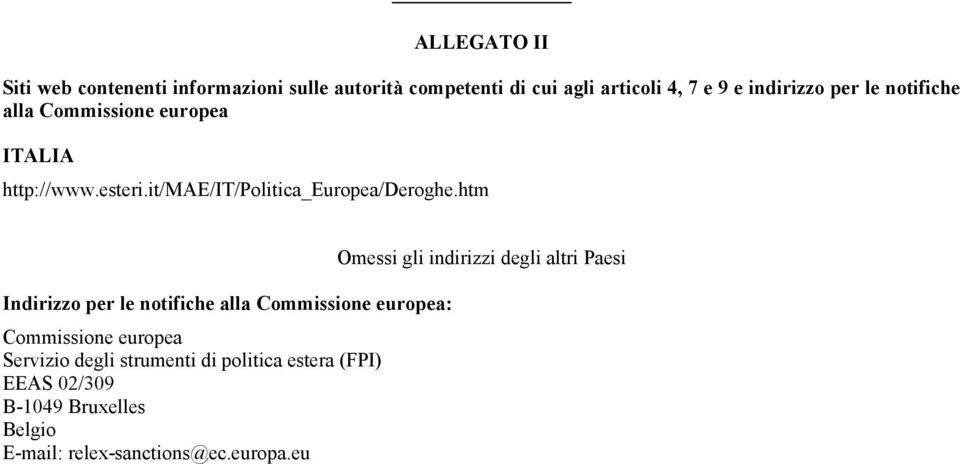 ALLEGATO II

Siti web contenenti informazioni sulle autorità competenti di cui agli articoli 4, 7 e 9 e indirizzo per le notifiche alla Commissione europea

ITALIA

http://www.esteri.it/MAE/IT/Politica_Europea/Deroghe.htm

Omessi gli indirizzi degli altri Paesi

Indirizzo per le notifiche alla Commissione europea:

Commissione europea
Servizio degli strumenti di politica estera (FPI)
EEAS 02/309
B-1049 Bruxelles
Belgio
E-mail: relex-sanctions@ec.europa.eu